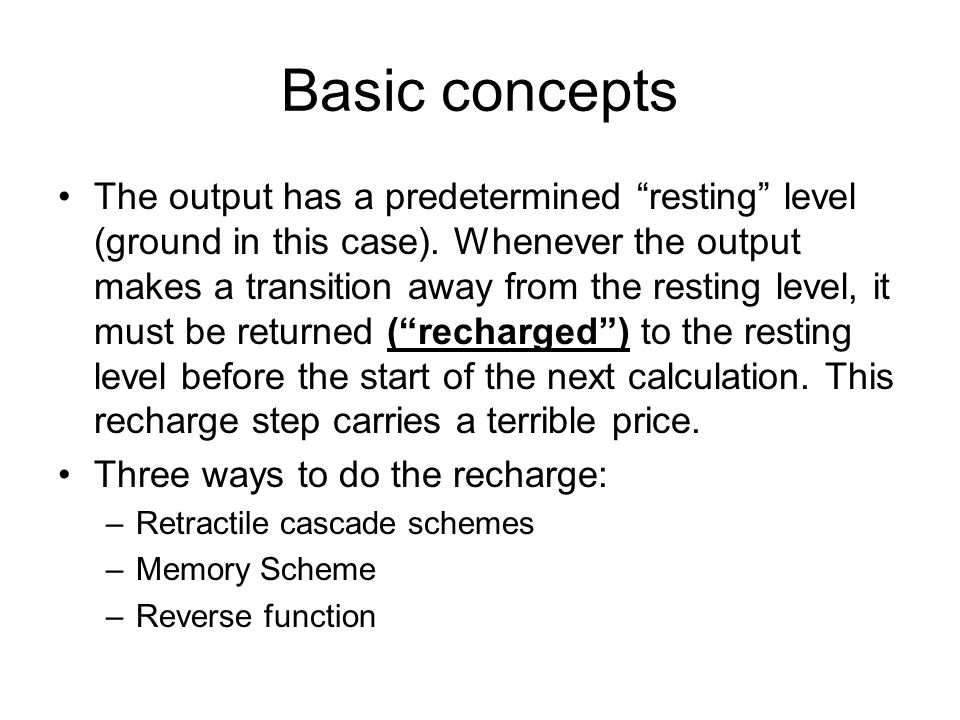 Basic concepts

• The output has a predetermined “resting” level (ground in this case). Whenever the output makes a transition away from the resting level, it must be returned (“recharged”) to the resting level before the start of the next calculation. This recharge step carries a terrible price.

• Three ways to do the recharge:
– Retractile cascade schemes
– Memory Scheme
– Reverse function